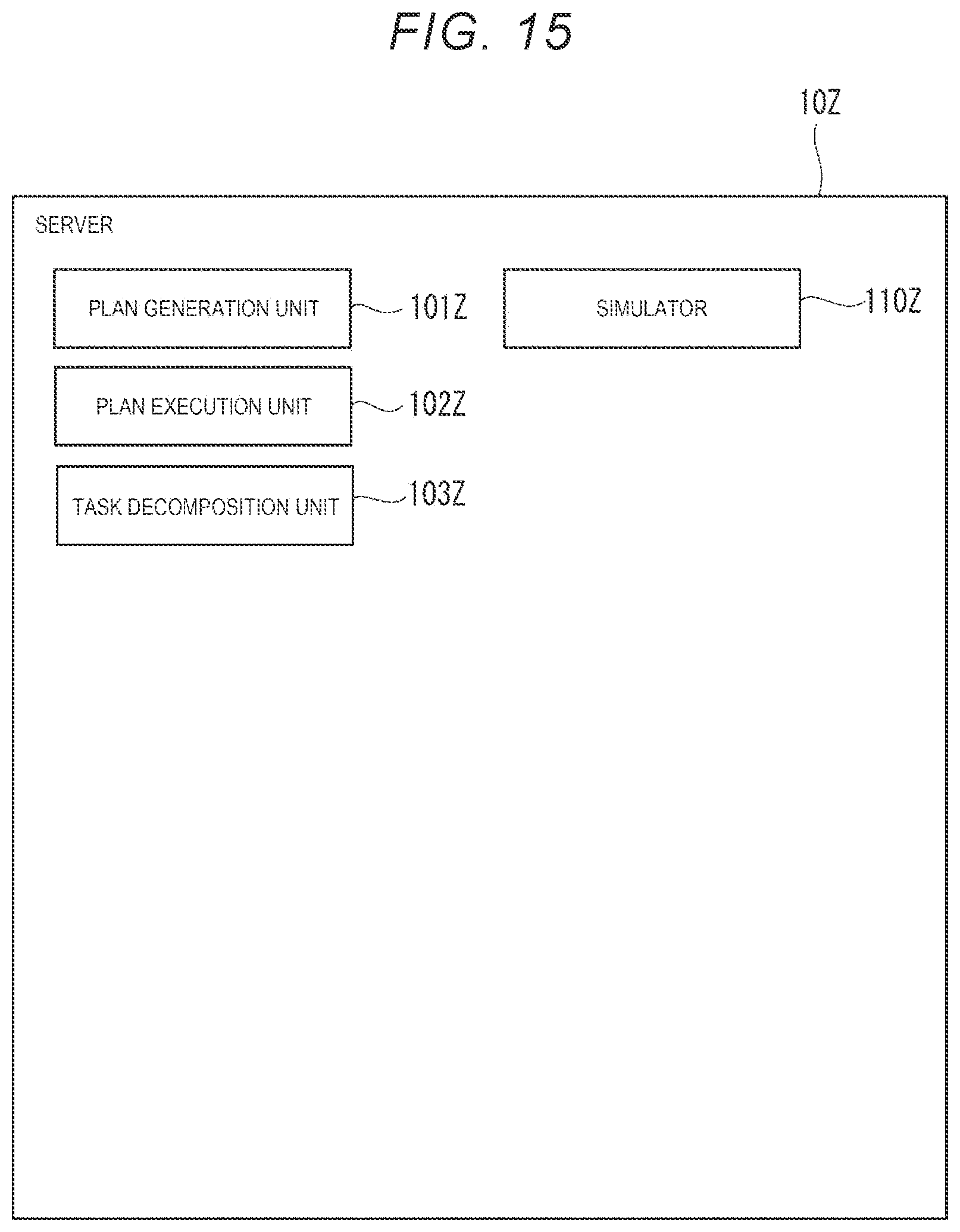 FIG. 15

10Z

SERVER

PLAN GENERATION UNIT

101Z

SIMULATOR

110Z

PLAN EXECUTION UNIT

102Z

TASK DECOMPOSITION UNIT

103Z